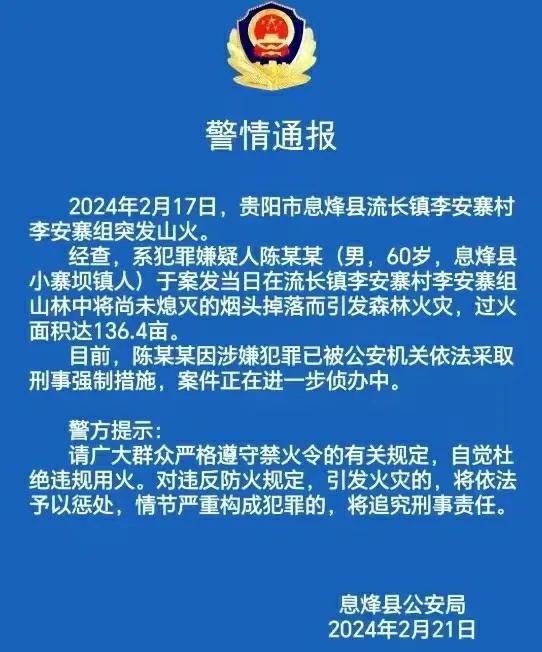 警情通报

2024年2月17日，贵阳市息烽县流长镇李安寨村李安寨组突发山火。

经查，系犯罪嫌疑人陈某某（男，60岁，息烽县小寨坝镇人）于案发当日在流长镇李安寨村李安寨组山林中将尚未熄灭的烟头掉落而引发森林火灾，过火面积达136.4亩。

目前，陈某某因涉嫌犯罪已被公安机关依法采取刑事强制措施，案件正在进一步侦办中。

警方提示：

请广大群众严格遵守禁火令的有关规定，自觉杜绝违规用火。对违反防火规定，引发火灾的，将依法予以惩处，情节严重构成犯罪的，将追究刑事责任。

息烽县公安局
2024年2月21日